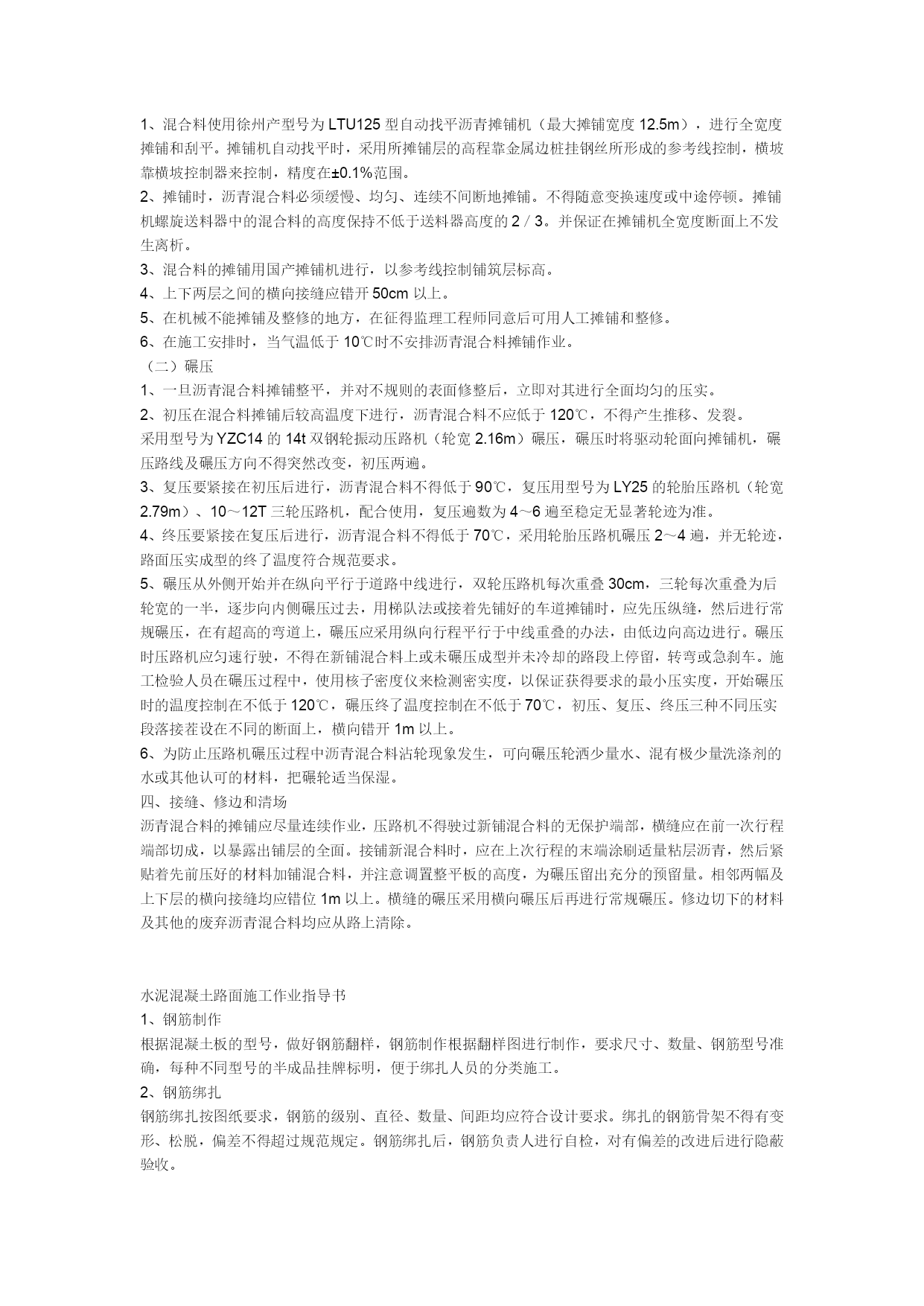 1、混合料使用徐州产型号为 LTU125 型自动找平沥青摊铺机（最大摊铺宽度 12.5m），进行全宽度摊铺和刮平。摊铺机自动找平时，采用所摊铺层的高程靠金属边桩挂钢丝所形成的参考线控制，横坡靠横坡控制器来控制，精度在±0.1%范围。
2、摊铺时，沥青混合料必须缓慢、均匀、连续不间断地摊铺。不得随意变换速度或中途停顿。摊铺机螺旋送料器中的混合料的高度保持不低于送料器高度的 2／3。并保证在摊铺机全宽度断面上不发生离析。
3、混合料的摊铺用国产摊铺机进行，以参考线控制铺筑层标高。
4、上下两层之间的横向接缝应错开 50cm 以上。
5、在机械不能摊铺及整修的地方，在征得监理工程师同意后可用人工摊铺和整修。
6、在施工安排时，当气温低于 10℃时不安排沥青混合料摊铺作业。
（二）碾压
1、一旦沥青混合料摊铺整平，并对不规则的表面修整后，立即对其进行全面均匀的压实。
2、初压在混合料摊铺后较高温度下进行，沥青混合料不应低于 120℃，不得产生推移、发裂。
采用型号为 YZC14 的 14t 双钢轮振动压路机（轮宽 2.16m）碾压，碾压时将驱动轮面向摊铺机，碾压路线及碾压方向不得突然改变，初压两遍。
3、复压要紧接在初压后进行，沥青混合料不得低于 90℃，复压用型号为 LY25 的轮胎压路机（轮宽 2.79m）、10～12T 三轮压路机，配合使用，复压遍数为 4～6 遍至稳定无显著轮迹为准。
4、终压要紧接在复压后进行，沥青混合料不得低于 70℃，采用轮胎压路机碾压 2～4 遍，并无轮迹，路面压实成型的终了温度符合规范要求。
5、碾压从外侧开始并在纵向平行于道路中线进行，双轮压路机每次重叠 30cm，三轮每次重叠为后轮宽的一半，逐步向内侧碾压过去，用梯队法或接着先铺好的车道摊铺时，应先压纵缝，然后进行常规碾压，在有超高的弯道上，碾压应采用纵向行程平行于中线重叠的办法，由低边向高边进行。碾压时压路机应匀速行驶，不得在新铺混合料上或未碾压成型并未冷却的路段上停留，转弯或急刹车。施工检验人员在碾压过程中，使用核子密度仪来检测密实度，以保证获得要求的最小压实度，开始碾压时的温度控制在不低于 120℃，碾压终了温度控制在不低于 70℃，初压、复压、终压三种不同压实段落接茬设在不同的断面上，横向错开 1m 以上。
6、为防止压路机碾压过程中沥青混合料沾轮现象发生，可向碾压轮洒少量水、混有极少量洗涤剂的水或其他认可的材料，把碾轮适当保湿。
四、接缝、修边和清场
沥青混合料的摊铺应尽量连续作业，压路机不得驶过新铺混合料的无保护端部，横缝应在前一次行程端部切成，以暴露出铺层的全面。接铺新混合料时，应在上次行程的末端涂刷适量粘层沥青，然后紧贴着先前压好的材料加铺混合料，并注意调置整平板的高度，为碾压留出充分的预留量。相邻两幅及上下层的横向接缝均应错位 1m 以上。横缝的碾压采用横向碾压后再进行常规碾压。修边切下的材料及其他的废弃沥青混合料均应从路上清除。

水泥混凝土路面施工作业指导书
1、钢筋制作
根据混凝土板的型号，做好钢筋翻样，钢筋制作根据翻样图进行制作，要求尺寸、数量、钢筋型号准确，每种不同型号的半成品挂牌标明，便于绑扎人员的分类施工。
2、钢筋绑扎
钢筋绑扎按图纸要求，钢筋的级别、直径、数量、间距均应符合设计要求。绑扎的钢筋骨架不得有变形、松脱，偏差不得超过规范规定。钢筋绑扎后，钢筋负责人进行自检，对有偏差的改进后进行隐蔽验收。